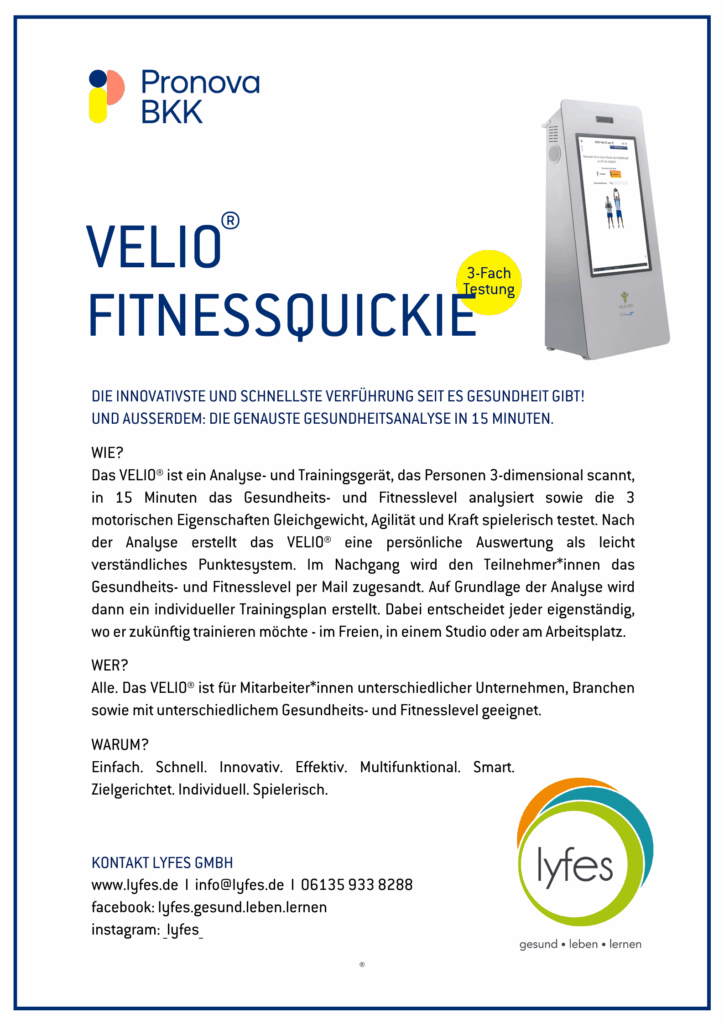 Pronova BKK

VELIO®
FITNESSQUICKIE

3-Fach Testung

DIE INNOVATIVSTE UND SCHNELLSTE VERFÜHRUNG SEIT ES GESUNDHEIT GIBT!
UND AUSSERDEM: DIE GENAUSTE GESUNDHEITSANALYSE IN 15 MINUTEN.

WIE?
Das VELIO® ist ein Analyse- und Trainingsgerät, das Personen 3-dimensional scannt, in 15 Minuten das Gesundheits- und Fitnesslevel analysiert sowie die 3 motorischen Eigenschaften Gleichgewicht, Agilität und Kraft spielerisch testet. Nach der Analyse erstellt das VELIO® eine persönliche Auswertung als leicht verständliches Punktesystem. Im Nachgang wird den Teilnehmer*innen das Gesundheits- und Fitnesslevel per Mail zugesandt. Auf Grundlage der Analyse wird dann ein individueller Trainingsplan erstellt. Dabei entscheidet jeder eigenständig, wo er zukünftig trainieren möchte - im Freien, in einem Studio oder am Arbeitsplatz.

WER?
Alle. Das VELIO® ist für Mitarbeiter*innen unterschiedlicher Unternehmen, Branchen sowie mit unterschiedlichem Gesundheits- und Fitnesslevel geeignet.

WARUM?
Einfach. Schnell. Innovativ. Effektiv. Multifunktional. Smart. Zielgerichtet. Individuell. Spielerisch.

KONTAKT LYFES GMBH
www.lyfes.de | info@lyfes.de | 06135 933 8288
facebook: lyfes.gesund.leben.lernen
instagram: _lyfes_

lyfes
gesund • leben • lernen

®